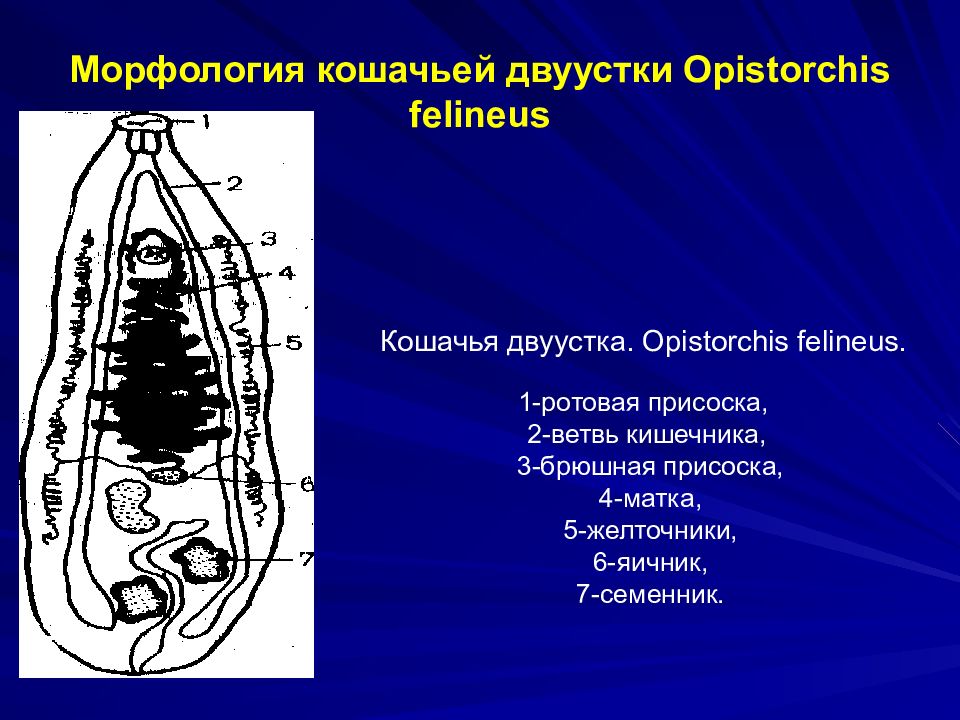 Морфология кошачьей двуустки Opistorchis felineus

1
2
3
4
5
6
7

Кошачья двуустка. Opistorchis felineus.

1-ротовая присоска,
2-ветвь кишечника,
3-брюшная присоска,
4-матка,
5-желточники,
6-яичник,
7-семенник.